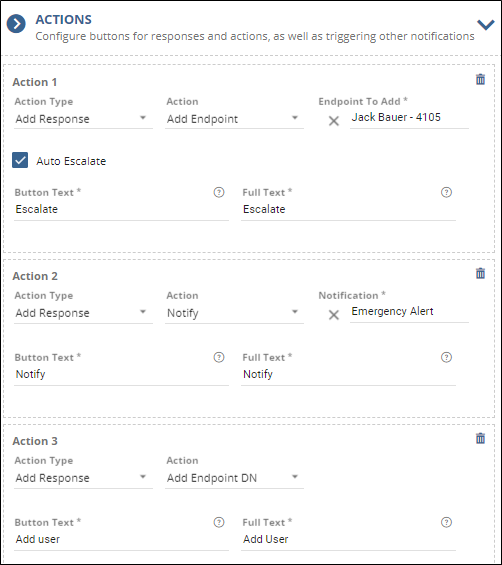 ACTIONS
Configure buttons for responses and actions, as well as triggering other notifications

Action 1
Action Type
Add Response
Action
Add Endpoint
Endpoint To Add *
Jack Bauer - 4105

Auto Escalate

Button Text *
Escalate
Full Text *
Escalate

Action 2
Action Type
Add Response
Action
Notify
Notification *
Emergency Alert

Button Text *
Notify
Full Text *
Notify

Action 3
Action Type
Add Response
Action
Add Endpoint DN

Button Text *
Add user
Full Text *
Add User